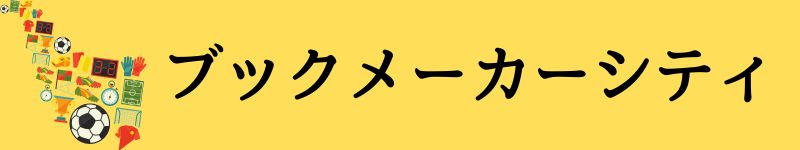 ブックメーカーシティ